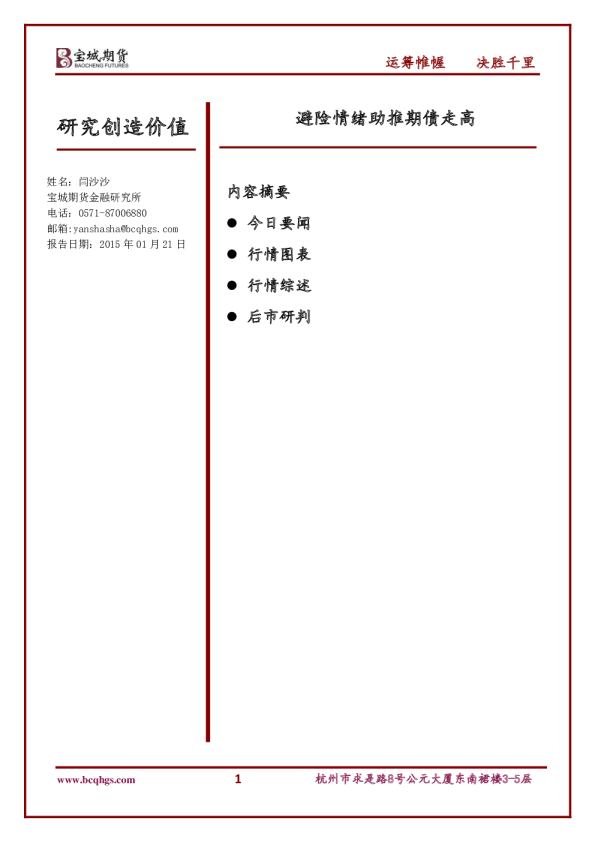 宝城期货
BAOCHENG FUTURES

运筹帷幄　决胜千里

研究创造价值

姓名：闫沙沙
宝城期货金融研究所
电话：0571-87006880
邮箱：yanshasha@bcqhgs.com
报告日期：2015 年 01 月 21 日

避险情绪助推期债走高

内容摘要

● 今日要闻
● 行情图表
● 行情综述
● 后市研判

www.bcqhgs.com　1　杭州市求是路8号公元大厦东南裙楼3-5层